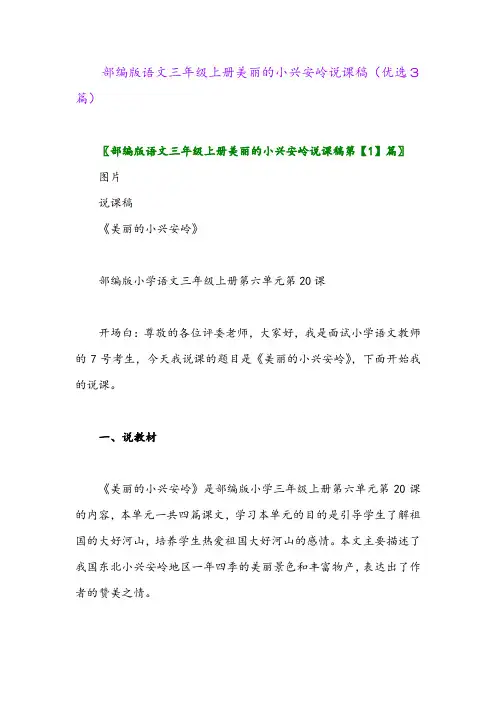 部编版语文三年级上册美丽的小兴安岭说课稿（优选3篇）

〖部编版语文三年级上册美丽的小兴安岭说课稿第【1】篇〗

图片

说课稿

《美丽的小兴安岭》

部编版小学语文三年级上册第六单元第20课

开场白：尊敬的各位评委老师，大家好，我是面试小学语文教师的7号考生，今天我说课的题目是《美丽的小兴安岭》，下面开始我的说课。

一、说教材

《美丽的小兴安岭》是部编版小学三年级上册第六单元第20课的内容，本单元一共四篇课文，学习本单元的目的是引导学生了解祖国的大好河山，培养学生热爱祖国大好河山的感情。本文主要描述了我国东北小兴安岭地区一年四季的美丽景色和丰富物产，表达出了作者的赞美之情。